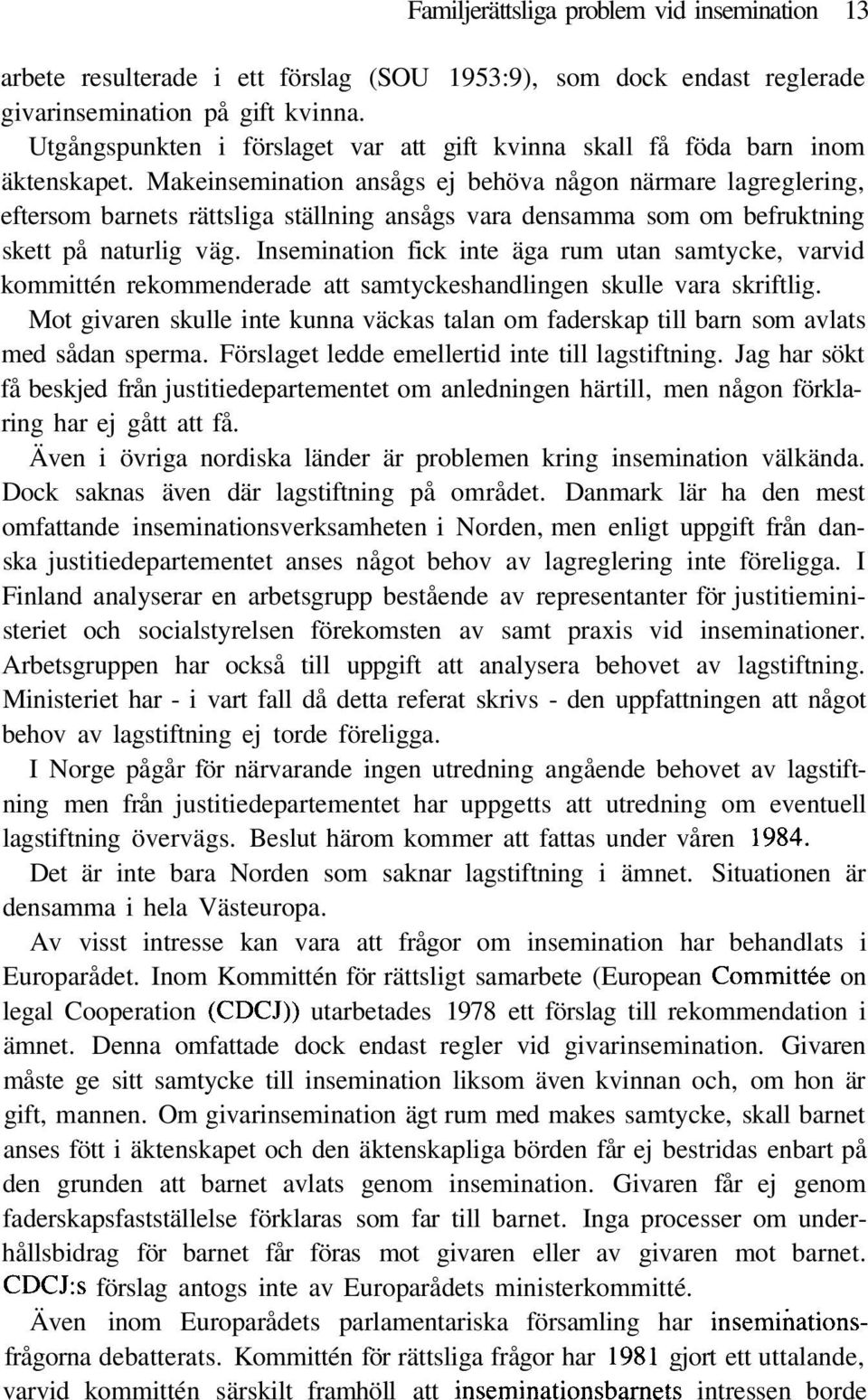 Familjerättsliga problem vid insemination 13

arbete resulterade i ett förslag (SOU 1953:9), som dock endast reglerade givarinsemination på gift kvinna.

Utgångspunkten i förslaget var att gift kvinna skall få föda barn inom äktenskapet. Makeinsemination ansågs ej behöva någon närmare lagreglering, eftersom barnets rättsliga ställning ansågs vara densamma som om befruktning skett på naturlig väg. Insemination fick inte äga rum utan samtycke, varvid kommittén rekommenderade att samtyckeshandlingen skulle vara skriftlig.

Mot givaren skulle inte kunna väckas talan om faderskap till barn som avlats med sådan sperma. Förslaget ledde emellertid inte till lagstiftning. Jag har sökt få beskjed från justitiedepartementet om anledningen härtill, men någon förklaring har ej gått att få.

Även i övriga nordiska länder är problemen kring insemination välkända. Dock saknas även där lagstiftning på området. Danmark lär ha den mest omfattande inseminationsverksamheten i Norden, men enligt uppgift från danska justitiedepartementet anses något behov av lagreglering inte föreligga. I Finland analyserar en arbetsgrupp bestående av representanter för justitieministeriet och socialstyrelsen förekomsten av samt praxis vid inseminationer. Arbetsgruppen har också till uppgift att analysera behovet av lagstiftning. Ministeriet har - i vart fall då detta referat skrivs - den uppfattningen att något behov av lagstiftning ej torde föreligga.

I Norge pågår för närvarande ingen utredning angående behovet av lagstiftning men från justitiedepartementet har uppgetts att utredning om eventuell lagstiftning övervägs. Beslut härom kommer att fattas under våren 1984.

Det är inte bara Norden som saknar lagstiftning i ämnet. Situationen är densamma i hela Västeuropa.

Av visst intresse kan vara att frågor om insemination har behandlats i Europarådet. Inom Kommittén för rättsligt samarbete (European Committée on legal Cooperation (CDCJ)) utarbetades 1978 ett förslag till rekommendation i ämnet. Denna omfattade dock endast regler vid givarinsemination. Givaren måste ge sitt samtycke till insemination liksom även kvinnan och, om hon är gift, mannen. Om givarinsemination ägt rum med makes samtycke, skall barnet anses fött i äktenskapet och den äktenskapliga börden får ej bestridas enbart på den grunden att barnet avlats genom insemination. Givaren får ej genom faderskapsfastställelse förklaras som far till barnet. Inga processer om underhållsbidrag för barnet får föras mot givaren eller av givaren mot barnet. CDCJ:s förslag antogs inte av Europarådets ministerkommitté.

Även inom Europarådets parlamentariska församling har inseminationsfrågorna debatterats. Kommittén för rättsliga frågor har 1981 gjort ett uttalande, varvid kommittén särskilt framhöll att inseminationsbarnets intressen borde